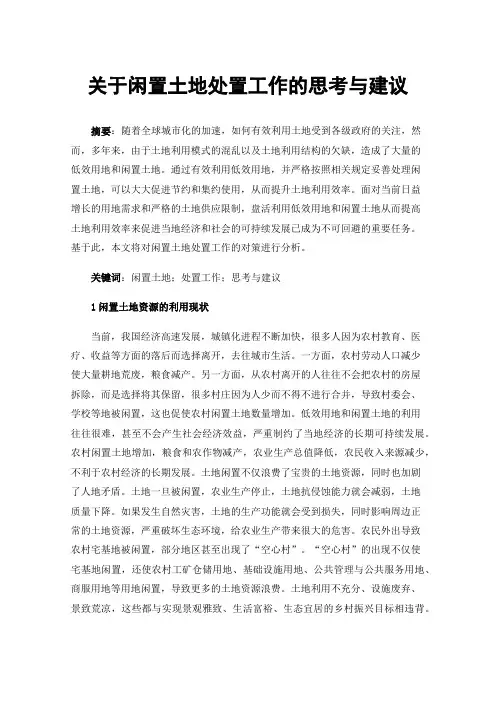 关于闲置土地处置工作的思考与建议

摘要：随着全球城市化的加速，如何有效利用土地受到各级政府的关注，然而，多年来，由于土地利用模式的混乱以及土地利用结构的欠缺，造成了大量的低效用地和闲置土地。通过有效利用低效用地，并严格按照相关规定妥善处理闲置土地，可以大大促进节约和集约使用，从而提升土地利用效率。面对当前日益增长的用地需求和严格的土地供应限制，盘活利用低效用地和闲置土地从而提高土地利用效率来促进当地经济和社会的可持续发展已成为不可回避的重要任务。基于此，本文将对闲置土地处置工作的对策进行分析。

关键词：闲置土地；处置工作；思考与建议

1 闲置土地资源的利用现状

当前，我国经济高速发展，城镇化进程不断加快，很多人因为农村教育、医疗、收益等方面的落后而选择离开，去往城市生活。一方面，农村劳动人口减少使大量耕地荒废，粮食减产。另一方面，从农村离开的人往往不会把农村的房屋拆除，而是选择将其保留，很多村庄因为人少而不得不进行合并，导致村委会、学校等地被闲置，这也促使农村闲置土地数量增加。低效用地和闲置土地的利用往往很难，甚至不会产生社会经济效益，严重制约了当地经济的长期可持续发展。农村闲置土地增加，粮食和农作物减产，农业生产总值降低，农民收入来源减少，不利于农村经济的长期发展。土地闲置不仅浪费了宝贵的土地资源，同时也加剧了人地矛盾。土地一旦被闲置，农业生产停止，土地抗侵蚀能力就会减弱，土地质量下降。如果发生自然灾害，土地的生产功能就会受到损失，同时影响周边正常的土地资源，严重破坏生态环境，给农业生产带来很大的危害。农民外出导致农村宅基地被闲置，部分地区甚至出现了“空心村”。“空心村”的出现不仅使宅基地闲置，还使农村工矿仓储用地、基础设施用地、公共管理与公共服务用地、商服用地等用地闲置，导致更多的土地资源浪费。土地利用不充分、设施废弃、景致荒凉，这些都与实现景观雅致、生活富裕、生态宜居的乡村振兴目标相违背。